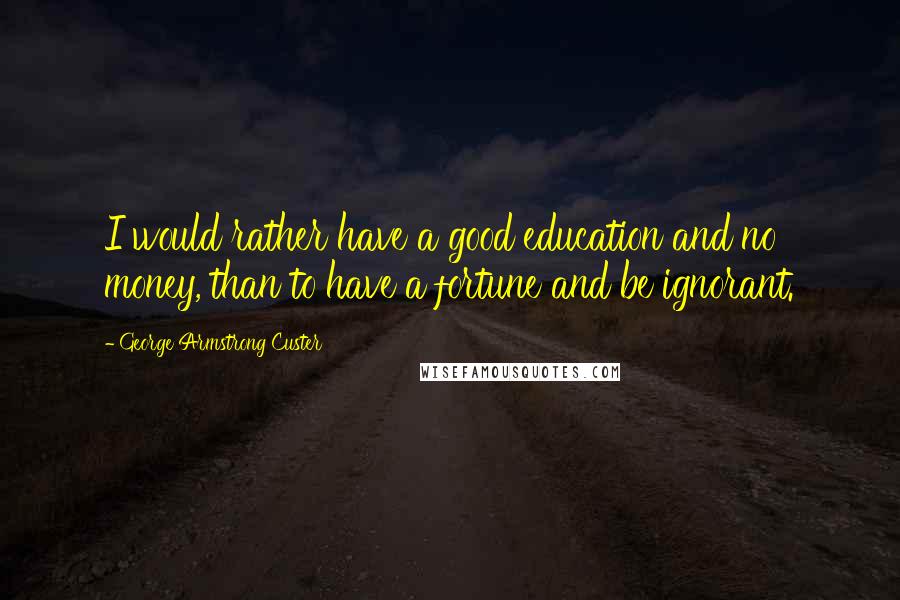 I would rather have a good education and no money, than to have a fortune and be ignorant.

- George Armstrong Custer

WISEFAMOUSQUOTES.COM